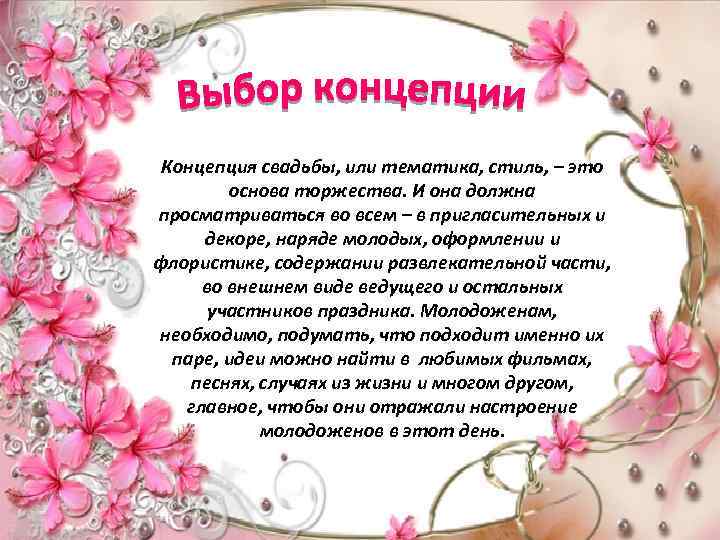 Выбор концепции

Концепция свадьбы, или тематика, стиль, – это основа торжества. И она должна просматриваться во всем – в пригласительных и декоре, наряде молодых, оформлении и флористике, содержании развлекательной части, во внешнем виде ведущего и остальных участников праздника. Молодоженам, необходимо, подумать, что подходит именно их паре, идеи можно найти в любимых фильмах, песнях, случаях из жизни и многом другом, главное, чтобы они отражали настроение молодоженов в этот день.